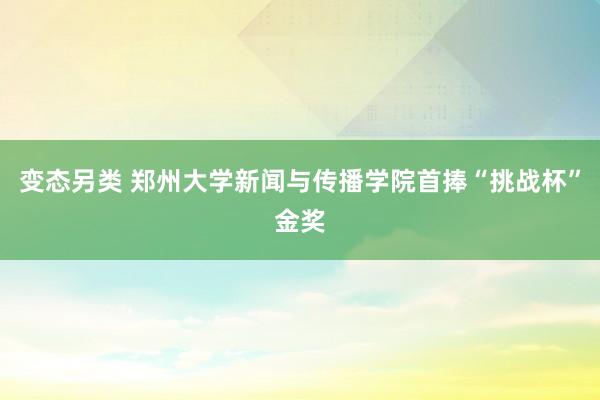 变态另类 郑州大学新闻与传播学院首捧“挑战杯”金奖